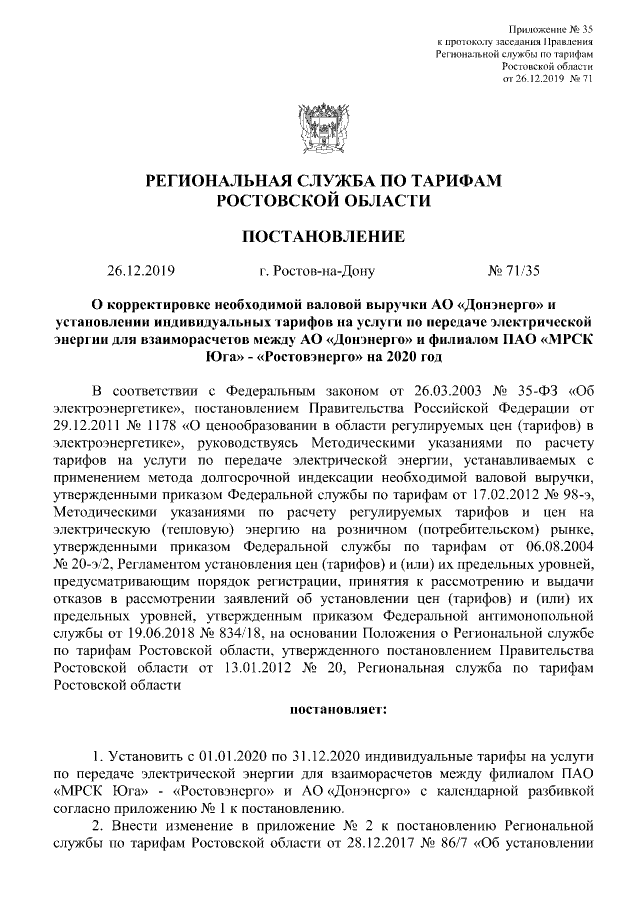 Приложение № 35
к протоколу заседания Правления
Региональной службы по тарифам
Ростовской области
от 26.12.2019 № 71

РЕГИОНАЛЬНАЯ СЛУЖБА ПО ТАРИФАМ
РОСТОВСКОЙ ОБЛАСТИ

ПОСТАНОВЛЕНИЕ

26.12.2019 г. Ростов-на-Дону № 71/35

О корректировке необходимой валовой выручки АО «Донэнерго» и установлении индивидуальных тарифов на услуги по передаче электрической энергии для взаиморасчетов между АО «Донэнерго» и филиалом ПАО «МРСК Юга» - «Ростовэнерго» на 2020 год

В соответствии с Федеральным законом от 26.03.2003 № 35-ФЗ «Об электроэнергетике», постановлением Правительства Российской Федерации от 29.12.2011 № 1178 «О ценообразовании в области регулируемых цен (тарифов) в электроэнергетике», руководствуясь Методическими указаниями по расчету тарифов на услуги по передаче электрической энергии, устанавливаемых с применением метода долгосрочной индексации необходимой валовой выручки, утвержденными приказом Федеральной службы по тарифам от 17.02.2012 № 98-э, Методическими указаниями по расчету регулируемых тарифов и цен на электрическую (тепловую) энергию на розничном (потребительском) рынке, утвержденными приказом Федеральной службы по тарифам от 06.08.2004 № 20-э/2, Регламентом установления цен (тарифов) и (или) их предельных уровней, предусматривающим порядок регистрации, принятия к рассмотрению и выдачи отказов в рассмотрении заявлений об установлении цен (тарифов) и (или) их предельных уровней, утвержденным приказом Федеральной антимонопольной службы от 19.06.2018 № 834/18, на основании Положения о Региональной службе по тарифам Ростовской области, утвержденного постановлением Правительства Ростовской области от 13.01.2012 № 20, Региональная служба по тарифам Ростовской области

постановляет:

1. Установить с 01.01.2020 по 31.12.2020 индивидуальные тарифы на услуги по передаче электрической энергии для взаиморасчетов между филиалом ПАО «МРСК Юга» - «Ростовэнерго» и АО «Донэнерго» с календарной разбивкой согласно приложению № 1 к постановлению.

2. Внести изменение в приложение № 2 к постановлению Региональной службы по тарифам Ростовской области от 28.12.2017 № 86/7 «Об установлении